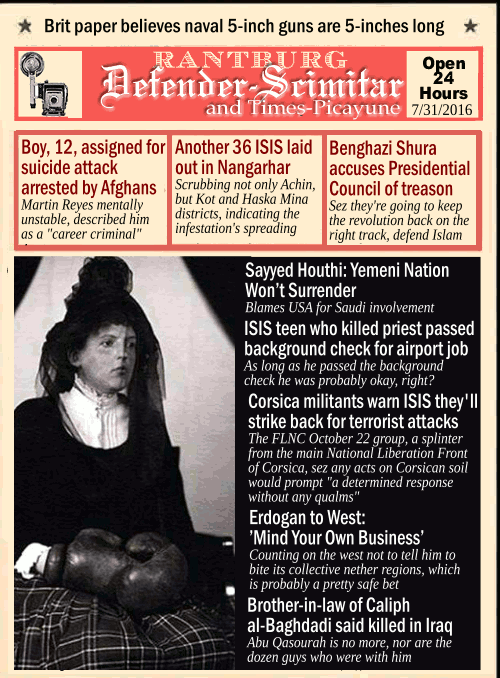 ★ Brit paper believes naval 5-inch guns are 5-inches long ★

RANTBURG
Defender-Scimitar
and Times-Picayune

Open 24 Hours
7/31/2016

Boy, 12, assigned for suicide attack arrested by Afghans
Martin Reyes mentally unstable, described him as a "career criminal"

Another 36 ISIS laid out in Nangarhar
Scrubbing not only Achin, but Kot and Haska Mina districts, indicating the infestation's spreading

Benghazi Shura accuses Presidential Council of treason
Sez they're going to keep the revolution back on the right track, defend Islam

Sayyed Houthi: Yemeni Nation Won't Surrender
Blames USA for Saudi involvement

ISIS teen who killed priest passed background check for airport job
As long as he passed the background check he was probably okay, right?

Corsica militants warn ISIS they'll strike back for terrorist attacks
The FLNC October 22 group, a splinter from the main National Liberation Front of Corsica, sez any acts on Corsican soil would prompt "a determined response without any qualms"

Erdogan to West: 'Mind Your Own Business'
Counting on the west not to tell him to bite its collective nether regions, which is probably a pretty safe bet

Brother-in-law of Caliph al-Baghdadi said killed in Iraq
Abu Qasourah is no more, nor are the dozen guys who were with him